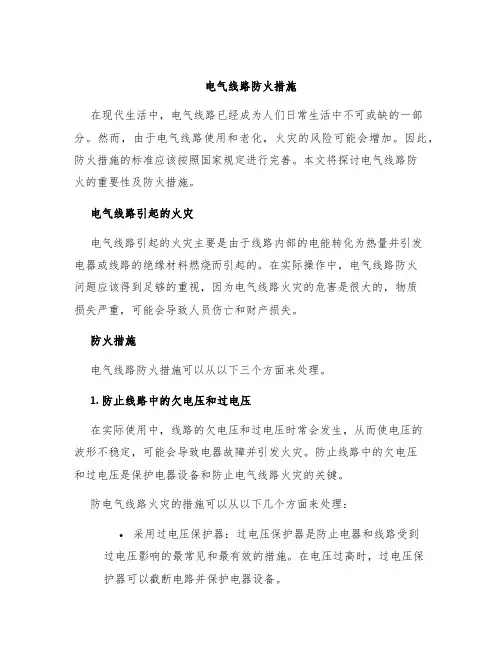 电气线路防火措施

在现代生活中，电气线路已经成为人们日常生活中不可或缺的一部分。然而，由于电气线路使用和老化，火灾的风险可能会增加。因此，防火措施的标准应该按照国家规定进行完善。本文将探讨电气线路防火的重要性及防火措施。

电气线路引起的火灾

电气线路引起的火灾主要是由于线路内部的电能转化为热量并引发电器或线路的绝缘材料燃烧而引起的。在实际操作中，电气线路防火问题应该得到足够的重视，因为电气线路火灾的危害是很大的，物质损失严重，可能会导致人员伤亡和财产损失。

防火措施

电气线路防火措施可以从以下三个方面来处理。

1. 防止线路中的欠电压和过电压

在实际使用中，线路的欠电压和过电压时常会发生，从而使电压的波形不稳定，可能会导致电器故障并引发火灾。防止线路中的欠电压和过电压是保护电器设备和防止电气线路火灾的关键。

防电气线路火灾的措施可以从以下几个方面来处理：

• 采用过电压保护器：过电压保护器是防止电器和线路受到过电压影响的最常见和最有效的措施。在电压过高时，过电压保护器可以截断电路并保护电器设备。